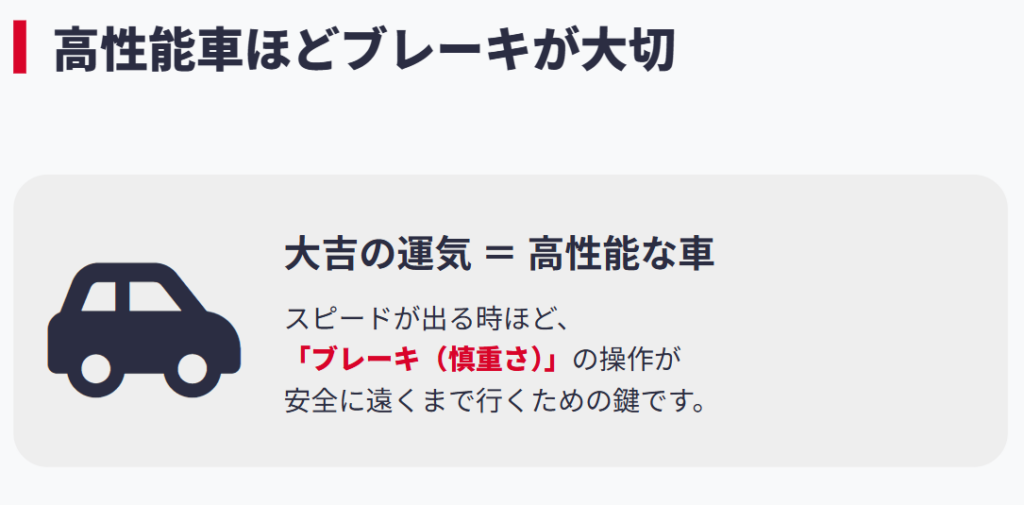 高性能車ほどブレーキが大切

大吉の運気 ＝ 高性能な車

スピードが出る時ほど、
「ブレーキ（慎重さ）」の操作が
安全に遠くまで行くための鍵です。